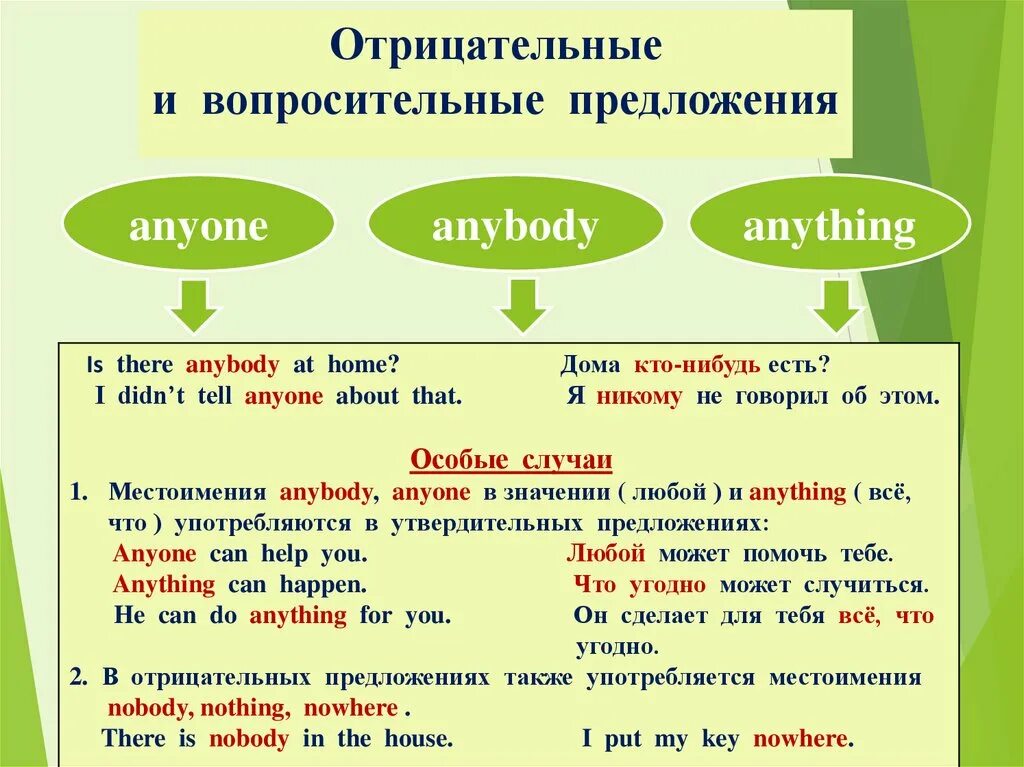 Отрицательные и вопросительные предложения

anyone

anybody

anything

Is there anybody at home? Дома кто-нибудь есть?
I didn't tell anyone about that. Я никому не говорил об этом.

Особые случаи

1. Местоимения anybody, anyone в значении ( любой ) и anything ( всё, что ) употребляются в утвердительных предложениях:
Anyone can help you. Любой может помочь тебе.
Anything can happen. Что угодно может случиться.
He can do anything for you. Он сделает для тебя всё, что угодно.

2. В отрицательных предложениях также употребляется местоимения nobody, nothing, nowhere .
There is nobody in the house. I put my key nowhere.